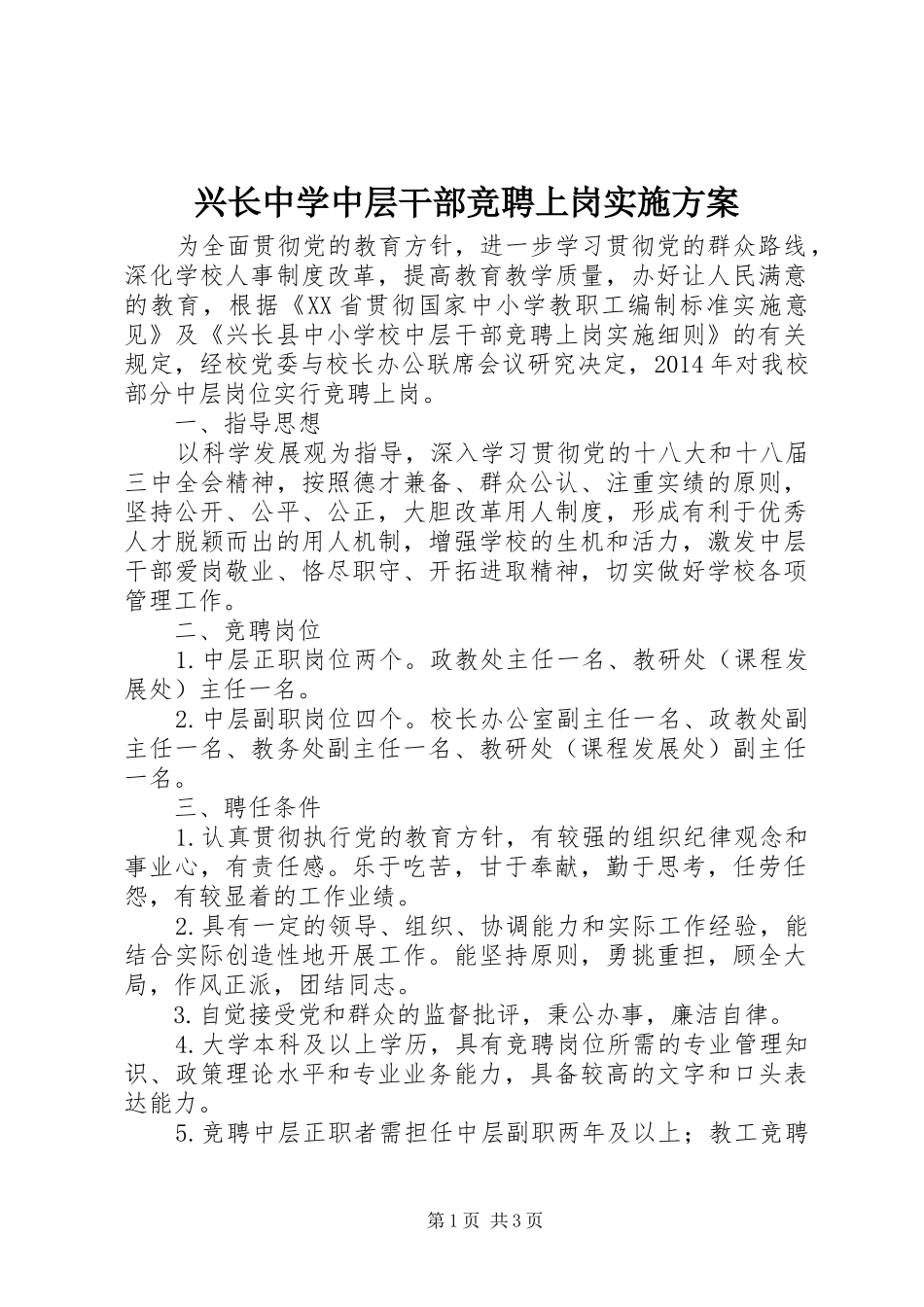 兴长中学中层干部竞聘上岗实施方案

为全面贯彻党的教育方针，进一步学习贯彻党的群众路线，深化学校人事制度改革，提高教育教学质量，办好让人民满意的教育，根据《XX省贯彻国家中小学教职工编制标准实施意见》及《兴长县中小学校中层干部竞聘上岗实施细则》的有关规定，经校党委与校长办公联席会议研究决定，2014年对我校部分中层岗位实行竞聘上岗。

一、指导思想

以科学发展观为指导，深入学习贯彻党的十八大和十八届三中全会精神，按照德才兼备、群众公认、注重实绩的原则，坚持公开、公平、公正，大胆改革用人制度，形成有利于优秀人才脱颖而出的用人机制，增强学校的生机和活力，激发中层干部爱岗敬业、恪尽职守、开拓进取精神，切实做好学校各项管理工作。

二、竞聘岗位

1.中层正职岗位两个。政教处主任一名、教研处（课程发展处）主任一名。

2.中层副职岗位四个。校长办公室副主任一名、政教处副主任一名、教务处副主任一名、教研处（课程发展处）副主任一名。

三、聘任条件

1.认真贯彻执行党的教育方针，有较强的组织纪律观念和事业心，有责任感。乐于吃苦，甘于奉献，勤于思考，任劳任怨，有较显着的工作业绩。

2.具有一定的领导、组织、协调能力和实际工作经验，能结合实际创造性地开展工作。能坚持原则，勇挑重担，顾全大局，作风正派，团结同志。

3.自觉接受党和群众的监督批评，秉公办事，廉洁自律。

4.大学本科及以上学历，具有竞聘岗位所需的专业管理知识、政策理论水平和专业业务能力，具备较高的文字和口头表达能力。

5.竞聘中层正职者需担任中层副职两年及以上；教工竞聘

第1页 共3页